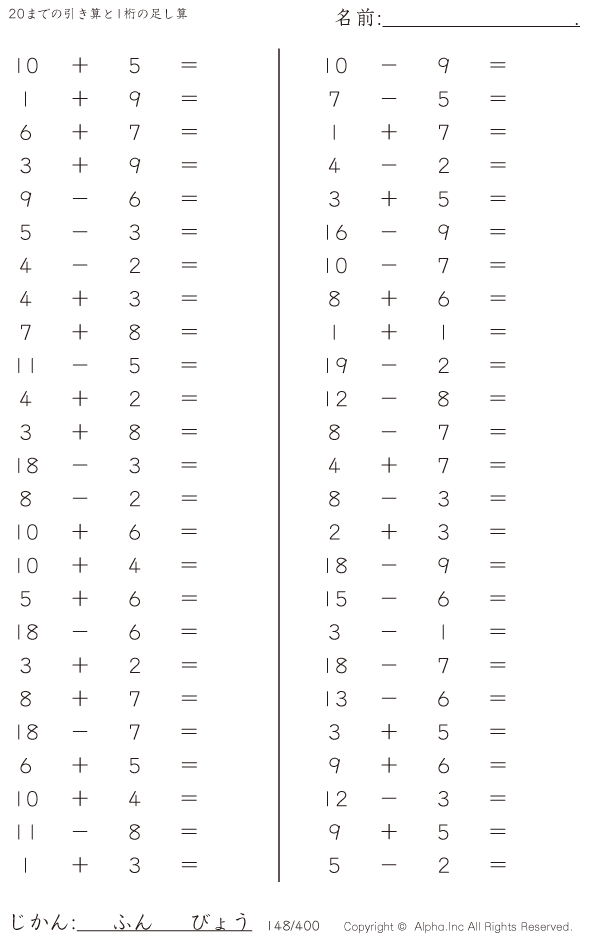 20までの引き算と1桁の足し算

名前:____.

$10 + 5 =$
$1 + 9 =$
$6 + 7 =$
$3 + 9 =$
$9 - 6 =$
$5 - 3 =$
$4 - 2 =$
$4 + 3 =$
$7 + 8 =$
$11 - 5 =$
$4 + 2 =$
$3 + 8 =$
$18 - 3 =$
$8 - 2 =$
$10 + 6 =$
$10 + 4 =$
$5 + 6 =$
$18 - 6 =$
$3 + 2 =$
$8 + 7 =$
$18 - 7 =$
$6 + 5 =$
$10 + 4 =$
$11 - 8 =$
$1 + 3 =$

$10 - 9 =$
$7 - 5 =$
$1 + 7 =$
$4 - 2 =$
$3 + 5 =$
$16 - 9 =$
$10 - 7 =$
$8 + 6 =$
$1 + 1 =$
$19 - 2 =$
$12 - 8 =$
$8 - 7 =$
$4 + 7 =$
$8 - 3 =$
$2 + 3 =$
$18 - 9 =$
$15 - 6 =$
$3 - 1 =$
$18 - 7 =$
$13 - 6 =$
$3 + 5 =$
$9 + 6 =$
$12 - 3 =$
$9 + 5 =$
$5 - 2 =$

じかん:____ふん____びょう 148/400 Copyright © Alpha.Inc All Rights Reserved.